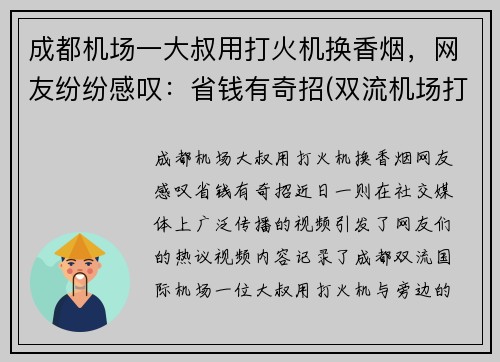 成都机场一大叔用打火机换香烟，网友纷纷感叹：省钱有奇招(双流机场打

成都机场大叔用打火机换香烟网友感叹省钱有奇招近日一则在社交媒体上广泛传播的视频引发了网友们的热议视频内容记录了成都双流国际机场一位大叔用打火机与旁边的